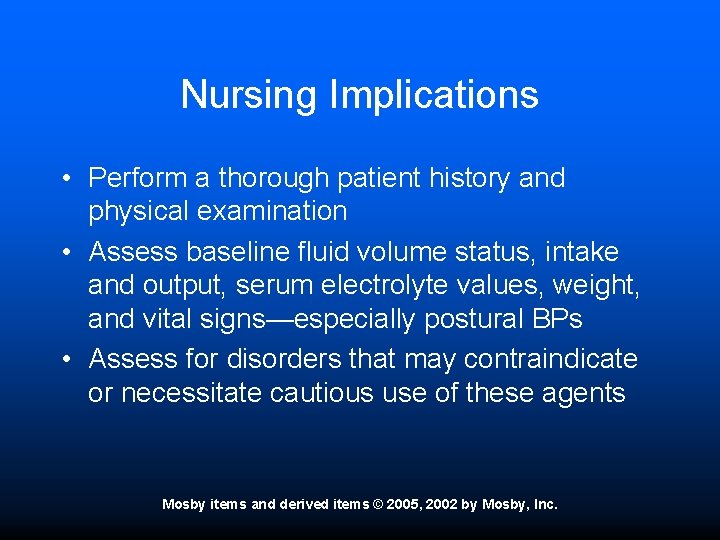 Nursing Implications

• Perform a thorough patient history and physical examination
• Assess baseline fluid volume status, intake and output, serum electrolyte values, weight, and vital signs—especially postural BPs
• Assess for disorders that may contraindicate or necessitate cautious use of these agents

Mosby items and derived items © 2005, 2002 by Mosby, Inc.